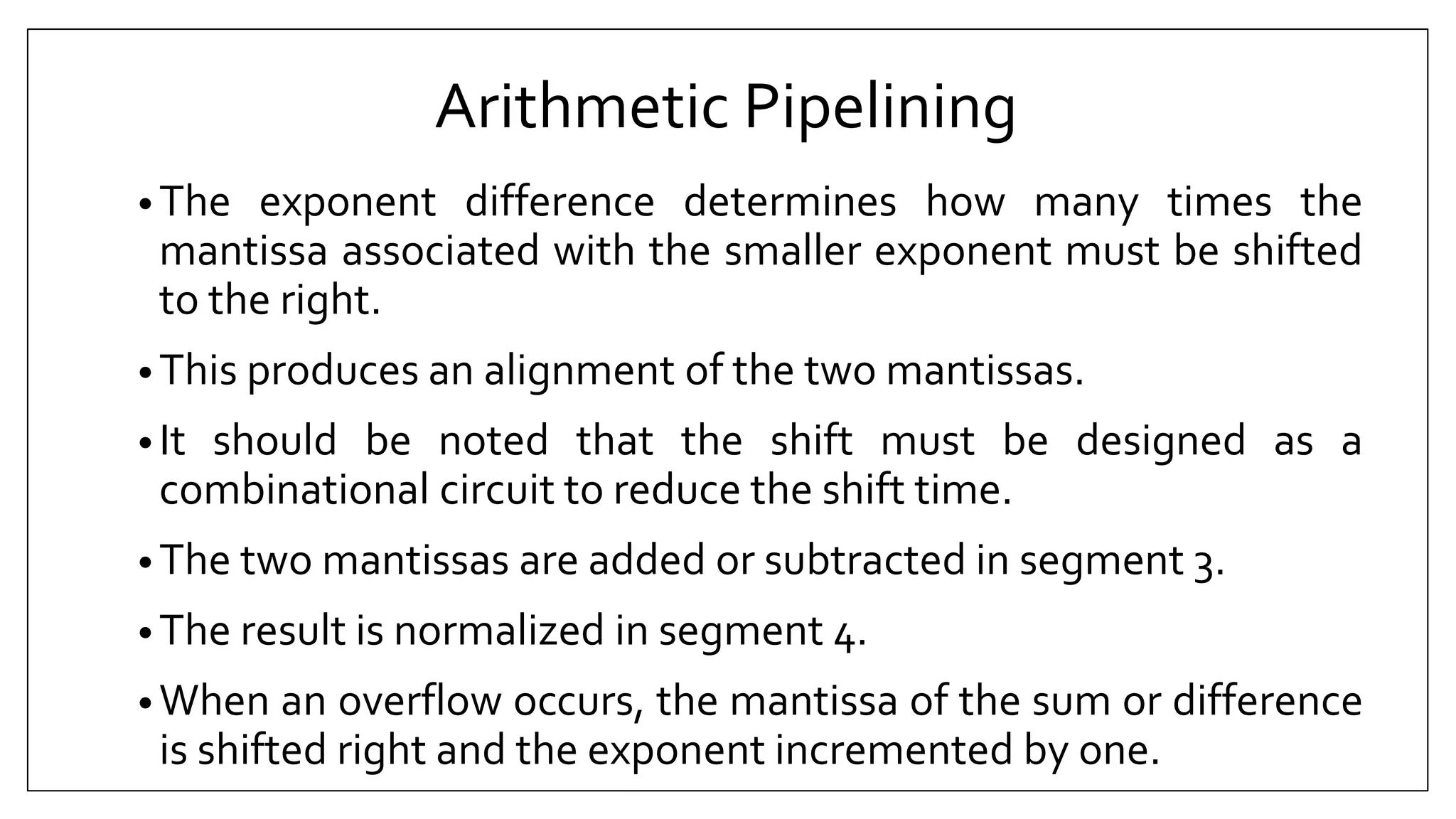 Arithmetic Pipelining

• The exponent difference determines how many times the mantissa associated with the smaller exponent must be shifted to the right.

• This produces an alignment of the two mantissas.

• It should be noted that the shift must be designed as a combinational circuit to reduce the shift time.

• The two mantissas are added or subtracted in segment 3.

• The result is normalized in segment 4.

• When an overflow occurs, the mantissa of the sum or difference is shifted right and the exponent incremented by one.